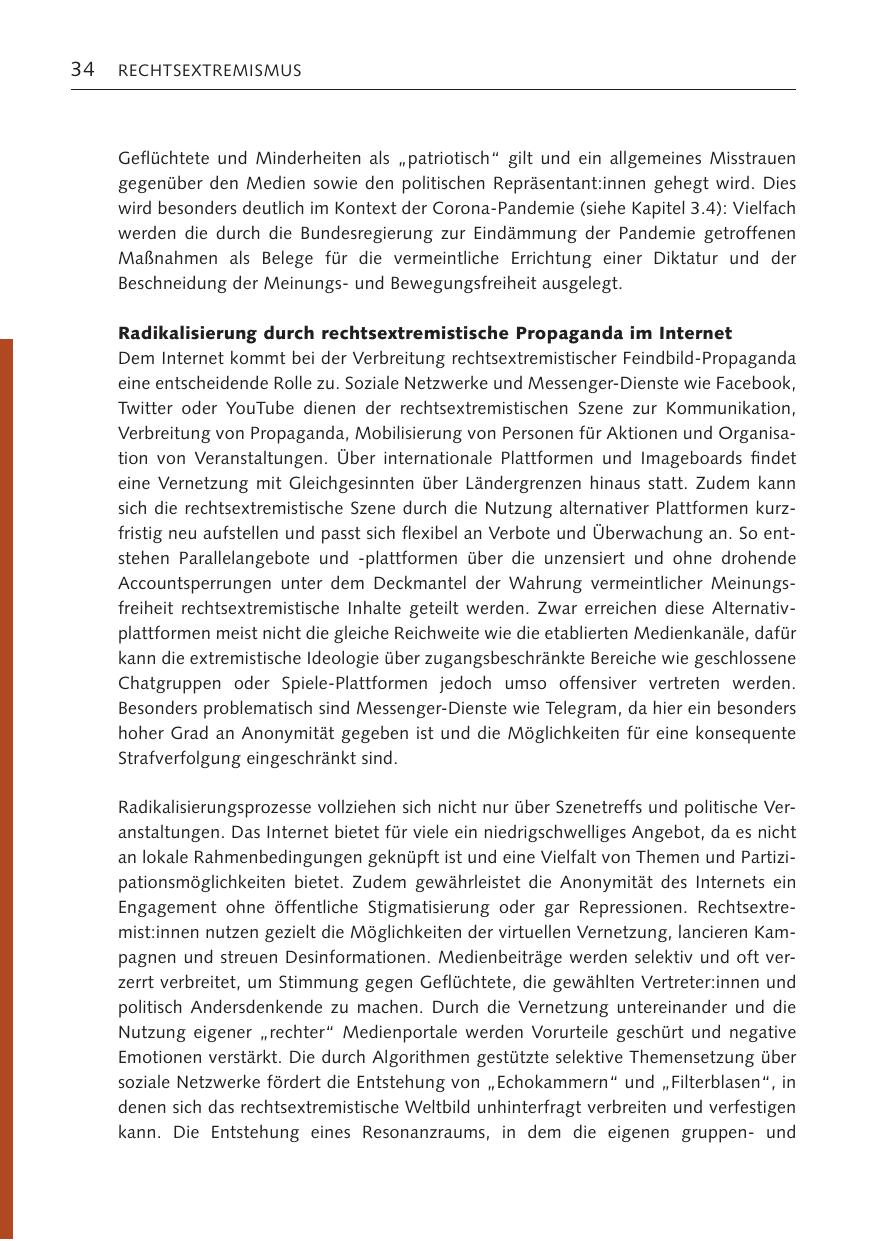 34 RECHTSEXTREMISMUS

Geflüchtete und Minderheiten als „patriotisch“ gilt und ein allgemeines Misstrauen gegenüber den Medien sowie den politischen Repräsentant:innen gehegt wird. Dies wird besonders deutlich im Kontext der Corona-Pandemie (siehe Kapitel 3.4): Vielfach werden die durch die Bundesregierung zur Eindämmung der Pandemie getroffenen Maßnahmen als Belege für die vermeintliche Errichtung einer Diktatur und der Beschneidung der Meinungs- und Bewegungsfreiheit ausgelegt.

Radikalisierung durch rechtsextremistische Propaganda im Internet
Dem Internet kommt bei der Verbreitung rechtsextremistischer Feindbild-Propaganda eine entscheidende Rolle zu. Soziale Netzwerke und Messenger-Dienste wie Facebook, Twitter oder YouTube dienen der rechtsextremistischen Szene zur Kommunikation, Verbreitung von Propaganda, Mobilisierung von Personen für Aktionen und Organisation von Veranstaltungen. Über internationale Plattformen und Imageboards findet eine Vernetzung mit Gleichgesinnten über Ländergrenzen hinaus statt. Zudem kann sich die rechtsextremistische Szene durch die Nutzung alternativer Plattformen kurzfristig neu aufstellen und passt sich flexibel an Verbote und Überwachung an. So entstehen Parallelangebote und -plattformen über die unzensiert und ohne drohende Accountsperrungen unter dem Deckmantel der Wahrung vermeintlicher Meinungsfreiheit rechtsextremistische Inhalte geteilt werden. Zwar erreichen diese Alternativplattformen meist nicht die gleiche Reichweite wie die etablierten Medienkanäle, dafür kann die extremistische Ideologie über zugangsbeschränkte Bereiche wie geschlossene Chatgruppen oder Spiele-Plattformen jedoch umso offensiver vertreten werden. Besonders problematisch sind Messenger-Dienste wie Telegram, da hier ein besonders hoher Grad an Anonymität gegeben ist und die Möglichkeiten für eine konsequente Strafverfolgung eingeschränkt sind.

Radikalisierungsprozesse vollziehen sich nicht nur über Szenetreffs und politische Veranstaltungen. Das Internet bietet für viele ein niedrigschwelliges Angebot, da es nicht an lokale Rahmenbedingungen geknüpft ist und eine Vielfalt von Themen und Partizipationsmöglichkeiten bietet. Zudem gewährleistet die Anonymität des Internets ein Engagement ohne öffentliche Stigmatisierung oder gar Repressionen. Rechtsextremist:innen nutzen gezielt die Möglichkeiten der virtuellen Vernetzung, lancieren Kampagnen und streuen Desinformationen. Medienbeiträge werden selektiv und oft verzerrt verbreitet, um Stimmung gegen Geflüchtete, die gewählten Vertreter:innen und politisch Andersdenkende zu machen. Durch die Vernetzung untereinander und die Nutzung eigener „rechter“ Medienportale werden Vorurteile geschürt und negative Emotionen verstärkt. Die durch Algorithmen gestützte selektive Themensetzung über soziale Netzwerke fördert die Entstehung von „Echokammern“ und „Filterblasen“, in denen sich das rechtsextremistische Weltbild unhinterfragt verbreiten und verfestigen kann. Die Entstehung eines Resonanzraums, in dem die eigenen gruppen- und